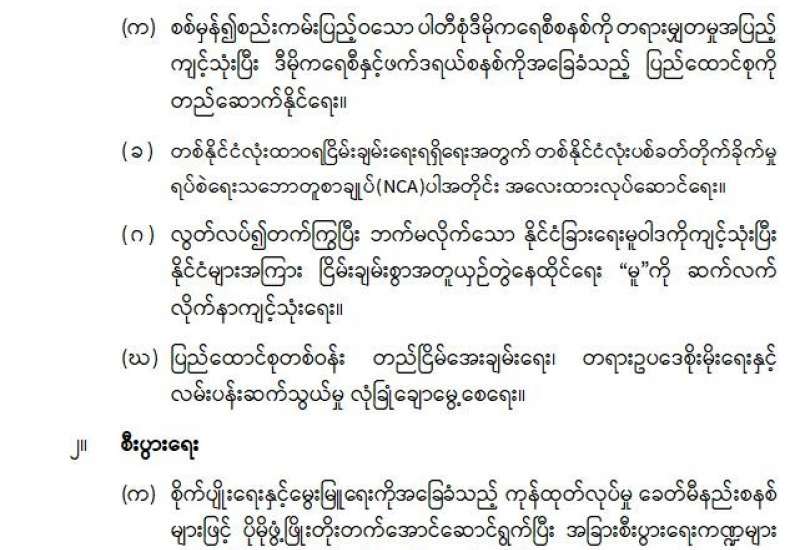 (က) စစ်မှန်၍စည်းကမ်းပြည့်ဝသော ပါတီစုံဒီမိုကရေစီစနစ်ကို တရားမျှတမှုအပြည့် ကျင့်သုံးပြီး ဒီမိုကရေစီနှင့်ဖက်ဒရယ်စနစ်ကိုအခြေခံသည့် ပြည်ထောင်စုကို တည်ဆောက်နိုင်ရေး။

(ခ) တစ်နိုင်ငံလုံးထာဝရငြိမ်းချမ်းရေးရရှိရေးအတွက် တစ်နိုင်ငံလုံးပစ်ခတ်တိုက်ခိုက်မှု ရပ်စဲရေးသဘောတူစာချုပ်(NCA)ပါအတိုင်း အလေးထားလုပ်ဆောင်ရေး။

(ဂ) လွတ်လပ်၍တက်ကြွပြီး ဘက်မလိုက်သော နိုင်ငံခြားရေးမူဝါဒကိုကျင့်သုံးပြီး နိုင်ငံများအကြား ငြိမ်းချမ်းစွာအတူယှဉ်တွဲနေထိုင်ရေး "မူ"ကို ဆက်လက် လိုက်နာကျင့်သုံးရေး။

(ဃ) ပြည်ထောင်စုတစ်ဝန်း တည်ငြိမ်အေးချမ်းရေး၊ တရားဥပဒေစိုးမိုးရေးနှင့် လမ်းပန်းဆက်သွယ်မှု လုံခြုံချောမွေ့စေရေး။

၂။ စီးပွားရေး

(က) စိုက်ပျိုးရေးနှင့်မွေးမြူရေးကိုအခြေခံသည့် ကုန်ထုတ်လုပ်မှု ခေတ်မီနည်းစနစ် များဖြင့် ပိုမိုဖွံ့ဖြိုးတိုးတက်အောင်ဆောင်ရွက်ပြီး အခြားစီးပွားရေးကဏ္ဍများ